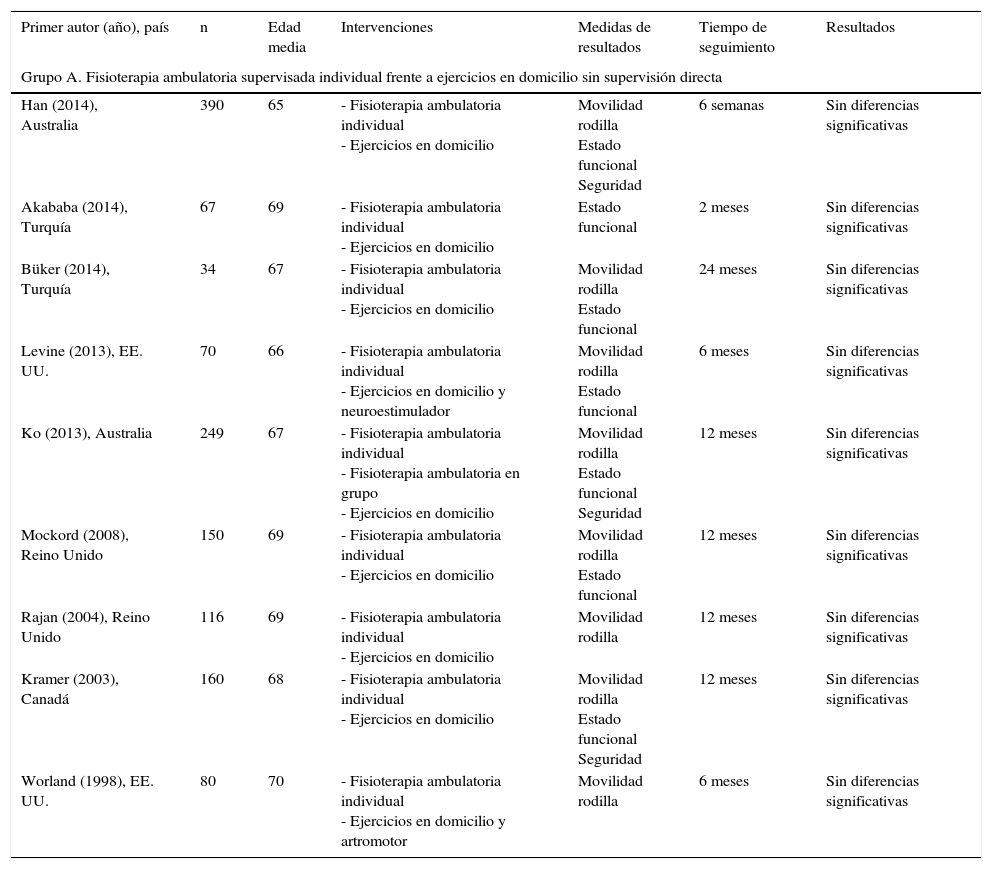 | Primer autor (año), país | n | Edad media | Intervenciones | Medidas de resultados | Tiempo de seguimiento | Resultados |
|---|---|---|---|---|---|---|
| Grupo A. Fisioterapia ambulatoria supervisada individual frente a ejercicios en domicilio sin supervisión directa | | | | | | |
| Han (2014), Australia | 390 | 65 | - Fisioterapia ambulatoria individual - Ejercicios en domicilio | Movilidad rodilla Estado funcional Seguridad | 6 semanas | Sin diferencias significativas |
| Akababa (2014), Turquía | 67 | 69 | - Fisioterapia ambulatoria individual - Ejercicios en domicilio | Estado funcional | 2 meses | Sin diferencias significativas |
| Büker (2014), Turquía | 34 | 67 | - Fisioterapia ambulatoria individual - Ejercicios en domicilio | Movilidad rodilla Estado funcional | 24 meses | Sin diferencias significativas |
| Levine (2013), EE. UU. | 70 | 66 | - Fisioterapia ambulatoria individual - Ejercicios en domicilio y neuroestimulador | Movilidad rodilla Estado funcional | 6 meses | Sin diferencias significativas |
| Ko (2013), Australia | 249 | 67 | - Fisioterapia ambulatoria individual - Fisioterapia ambulatoria en grupo - Ejercicios en domicilio | Movilidad rodilla Estado funcional Seguridad | 12 meses | Sin diferencias significativas |
| Mockord (2008), Reino Unido | 150 | 69 | - Fisioterapia ambulatoria individual - Ejercicios en domicilio | Movilidad rodilla Estado funcional | 12 meses | Sin diferencias significativas |
| Rajan (2004), Reino Unido | 116 | 69 | - Fisioterapia ambulatoria individual - Ejercicios en domicilio | Movilidad rodilla | 12 meses | Sin diferencias significativas |
| Kramer (2003), Canadá | 160 | 68 | - Fisioterapia ambulatoria individual - Ejercicios en domicilio | Movilidad rodilla Estado funcional Seguridad | 12 meses | Sin diferencias significativas |
| Worland (1998), EE. UU. | 80 | 70 | - Fisioterapia ambulatoria individual - Ejercicios en domicilio y artromotor | Movilidad rodilla | 6 meses | Sin diferencias significativas |